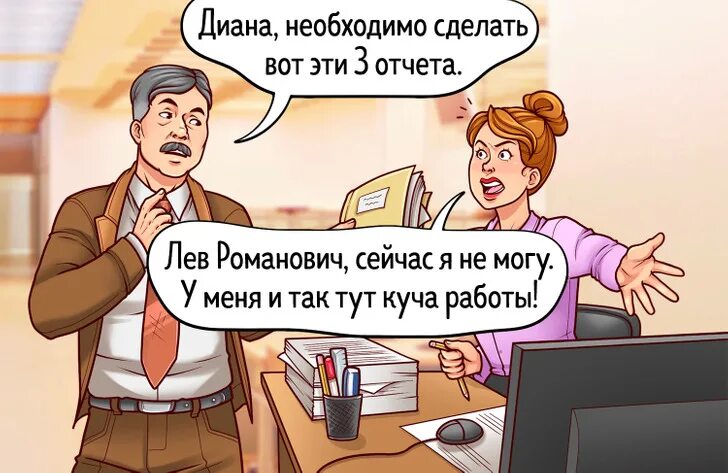 Диана, необходимо сделать вот эти 3 отчета.

Лев Романович, сейчас я не могу. У меня и так тут куча работы!